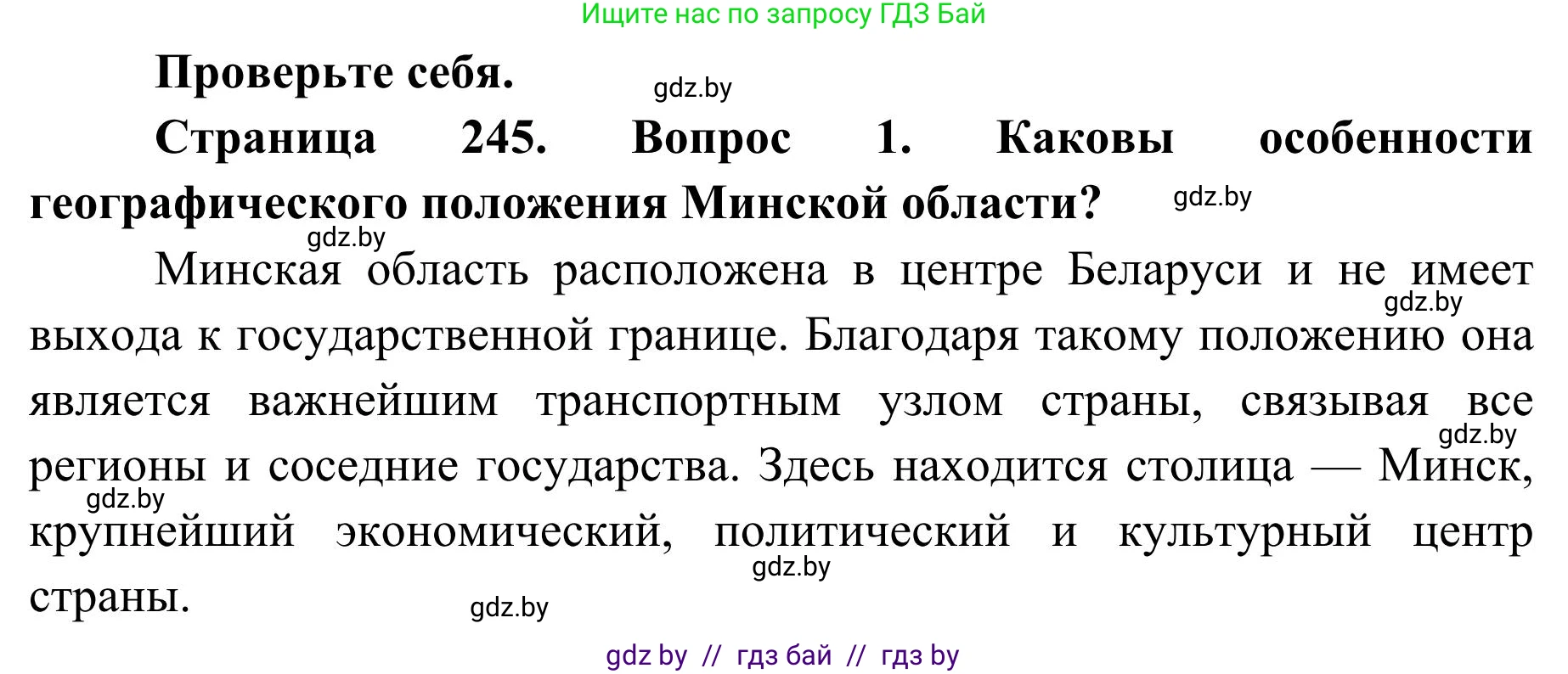 Ищите нас по запросу ГДЗ Бай

Проверьте себя.

gdz.by

Страница 245. Вопрос 1. Каковы особенности географического положения Минской области?

gdz.by

gdz.by

Минская область расположена в центре Беларуси и не имеет выхода к государственной границе. Благодаря такому положению она является важнейшим транспортным узлом страны, связывая все регионы и соседние государства. Здесь находится столица — Минск, крупнейший экономический, политический и культурный центр страны.

gdz.by

gdz.by

gdz.by

gdz.by

gdz.by

gdz by // гдз бай // гдз by